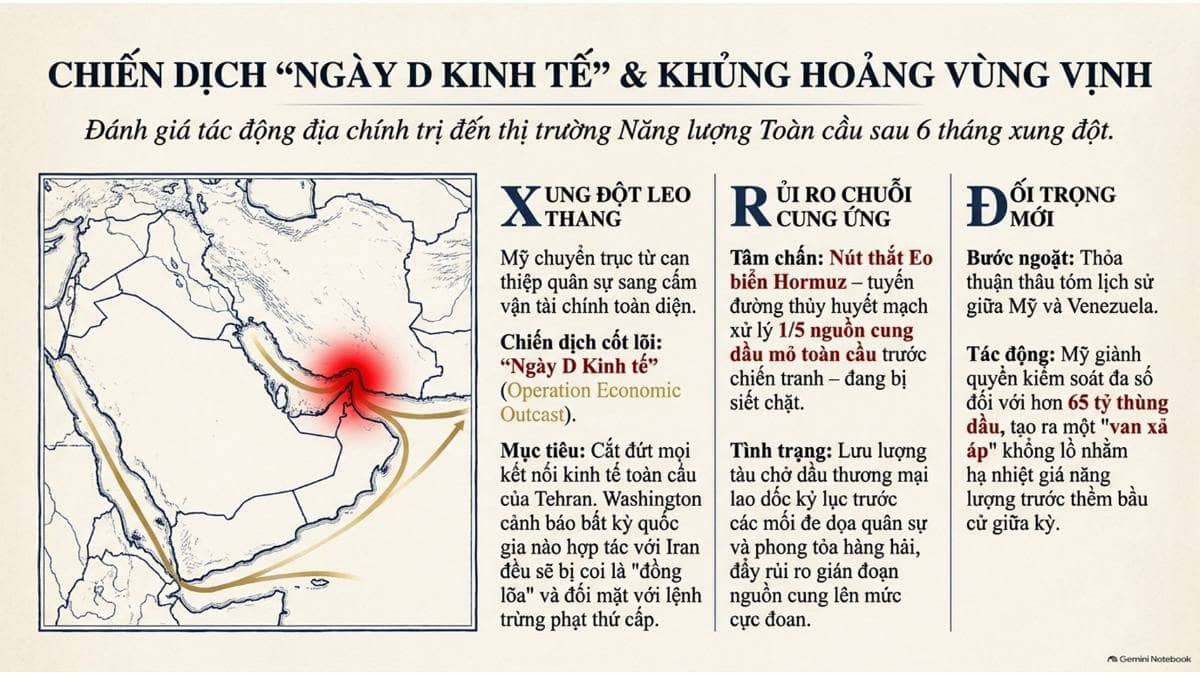 CHIẾN DỊCH “NGÀY D KINH TẾ” & KHỦNG HOẢNG VÙNG VỊNH

Đánh giá tác động địa chính trị đến thị trường Năng lượng Toàn cầu sau 6 tháng xung đột.

XUNG ĐỘT LEO THANG

Mỹ chuyển trục từ can thiệp quân sự sang cấm vận tài chính toàn diện.

Chiến dịch cốt lõi: “Ngày D Kinh tế” (Operation Economic Outcast).

Mục tiêu: Cắt đứt mọi kết nối kinh tế toàn cầu của Tehran. Washington cảnh báo bất kỳ quốc gia nào hợp tác với Iran đều sẽ bị coi là "đồng lõa" và đối mặt với lệnh trừng phạt thứ cấp.

RỦI RO CHUỖI CUNG ỨNG

Tâm chấn: Nút thắt Eo biển Hormuz – tuyến đường thủy huyết mạch xử lý 1/5 nguồn cung dầu mỏ toàn cầu trước chiến tranh – đang bị siết chặt.

Tình trạng: Lưu lượng tàu chở dầu thương mại lao dốc kỷ lục trước các mối đe dọa quân sự và phong tỏa hàng hải, đẩy rủi ro gián đoạn nguồn cung lên mức cực đoan.

ĐỐI TRỌNG MỚI

Bước ngoặt: Thỏa thuận thâu tóm lịch sử giữa Mỹ và Venezuela.

Tác động: Mỹ giành quyền kiểm soát đa số đối với hơn 65 tỷ thùng dầu, tạo ra một "van xả áp" khổng lồ nhằm hạ nhiệt giá năng lượng trước thềm bầu cử giữa kỳ.

Gemini Notebook